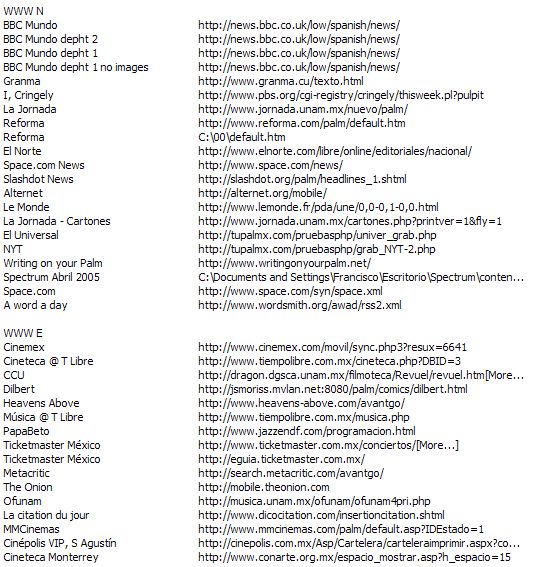 WWW N

| | |
|---|---|
| BBC Mundo | http://news.bbc.co.uk/low/spanish/news/ |
| BBC Mundo depht 2 | http://news.bbc.co.uk/low/spanish/news/ |
| BBC Mundo depht 1 | http://news.bbc.co.uk/low/spanish/news/ |
| BBC Mundo depht 1 no images | http://news.bbc.co.uk/low/spanish/news/ |
| Granma | http://www.granma.cu/texto.html |
| I, Cringely | http://www.pbs.org/cgi-registry/cringely/thisweek.pl?pulpit |
| La Jornada | http://www.jornada.unam.mx/nuevo/palm/ |
| Reforma | http://www.reforma.com/palm/default.htm |
| Reforma | C:\00\default.htm |
| El Norte | http://www.elnorte.com/libre/online/editoriales/nacional/ |
| Space.com News | http://www.space.com/news/ |
| Slashdot News | http://slashdot.org/palm/headlines_1.shtml |
| Alternet | http://alternet.org/mobile/ |
| Le Monde | http://www.lemonde.fr/pda/une/0,0-0,1-0,0.html |
| La Jornada - Cartones | http://www.jornada.unam.mx/cartones.php?printver=1&fly=1 |
| El Universal | http://tupalmx.com/pruebasphp/univer_grab.php |
| NYT | http://tupalmx.com/pruebasphp/grab_NYT-2.php |
| Writing on your Palm | http://www.writingonyourpalm.net/ |
| Spectrum Abril 2005 | C:\Documents and Settings\Francisco\Escritorio\Spectrum\conten... |
| Space.com | http://www.space.com/syn/space.xml |
| A word a day | http://www.wordsmith.org/awad/rss2.xml |

WWW E

| | |
|---|---|
| Cinemex | http://www.cinemex.com/movil/sync.php3?resux=6641 |
| Cineteca @ T Libre | http://www.tiempolibre.com.mx/cineteca.php?DBID=3 |
| CCU | http://dragon.dgsca.unam.mx/filmoteca/Revuel/revuel.htm[More... |
| Dilbert | http://jsmoriss.mvlan.net:8080/palm/comics/dilbert.html |
| Heavens Above | http://www.heavens-above.com/avantgo/ |
| Música @ T Libre | http://www.tiempolibre.com.mx/musica.php |
| PapaBeto | http://www.jazzendf.com/programacion.html |
| Ticketmaster México | http://www.ticketmaster.com.mx/conciertos/[More...] |
| Ticketmaster México | http://eguia.ticketmaster.com.mx/ |
| Metacritic | http://search.metacritic.com/avantgo/ |
| The Onion | http://mobile.theonion.com |
| Ofunam | http://musica.unam.mx/ofunam/ofunam4pri.php |
| La citation du jour | http://www.dicocitation.com/insertioncitation.shtml |
| MMCinemas | http://www.mmcinemas.com/palm/default.asp?IDEstado=1 |
| Cinépolis VIP, S Agustín | http://cinepolis.com.mx/Asp/Cartelera/carteleraimprimir.aspx?co... |
| Cineteca Monterrey | http://www.conarte.org.mx/espacio_mostrar.asp?h_espacio=15 |